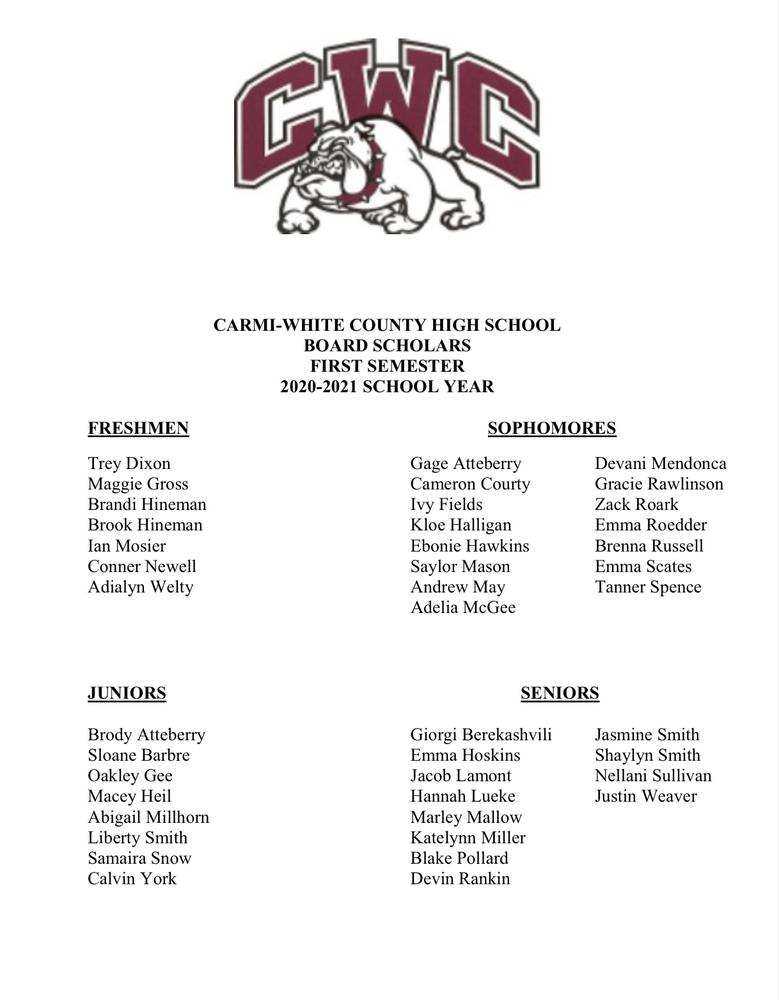 CWC

CARMI-WHITE COUNTY HIGH SCHOOL
BOARD SCHOLARS
FIRST SEMESTER
2020-2021 SCHOOL YEAR

FRESHMEN

Trey Dixon
Maggie Gross
Brandi Hineman
Brook Hineman
Ian Mosier
Conner Newell
Adialyn Welty

SOPHOMORES

Gage Atteberry
Cameron Courty
Ivy Fields
Kloe Halligan
Ebonie Hawkins
Saylor Mason
Andrew May
Adelia McGee

Devani Mendonca
Gracie Rawlinson
Zack Roark
Emma Roedder
Brenna Russell
Emma Scates
Tanner Spence

JUNIORS

Brody Atteberry
Sloane Barbre
Oakley Gee
Macey Heil
Abigail Millhorn
Liberty Smith
Samaira Snow
Calvin York

SENIORS

Giorgi Berekashvili
Emma Hoskins
Jacob Lamont
Hannah Lueke
Marley Mallow
Katelynn Miller
Blake Pollard
Devin Rankin

Jasmine Smith
Shaylyn Smith
Nellani Sullivan
Justin Weaver